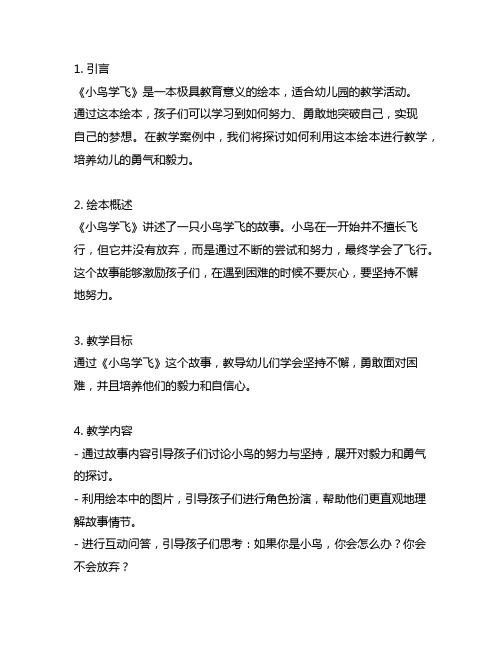 1. 引言
《小鸟学飞》是一本极具教育意义的绘本，适合幼儿园的教学活动。通过这本绘本，孩子们可以学习到如何努力、勇敢地突破自己，实现自己的梦想。在教学案例中，我们将探讨如何利用这本绘本进行教学，培养幼儿的勇气和毅力。

2. 绘本概述
《小鸟学飞》讲述了一只小鸟学飞的故事。小鸟在一开始并不擅长飞行，但它并没有放弃，而是通过不断的尝试和努力，最终学会了飞行。这个故事能够激励孩子们，在遇到困难的时候不要灰心，要坚持不懈地努力。

3. 教学目标
通过《小鸟学飞》这个故事，教导幼儿们学会坚持不懈，勇敢面对困难，并且培养他们的毅力和自信心。

4. 教学内容
- 通过故事内容引导孩子们讨论小鸟的努力与坚持，展开对毅力和勇气的探讨。
- 利用绘本中的图片，引导孩子们进行角色扮演，帮助他们更直观地理解故事情节。
- 进行互动问答，引导孩子们思考：如果你是小鸟，你会怎么办？你会不会放弃？